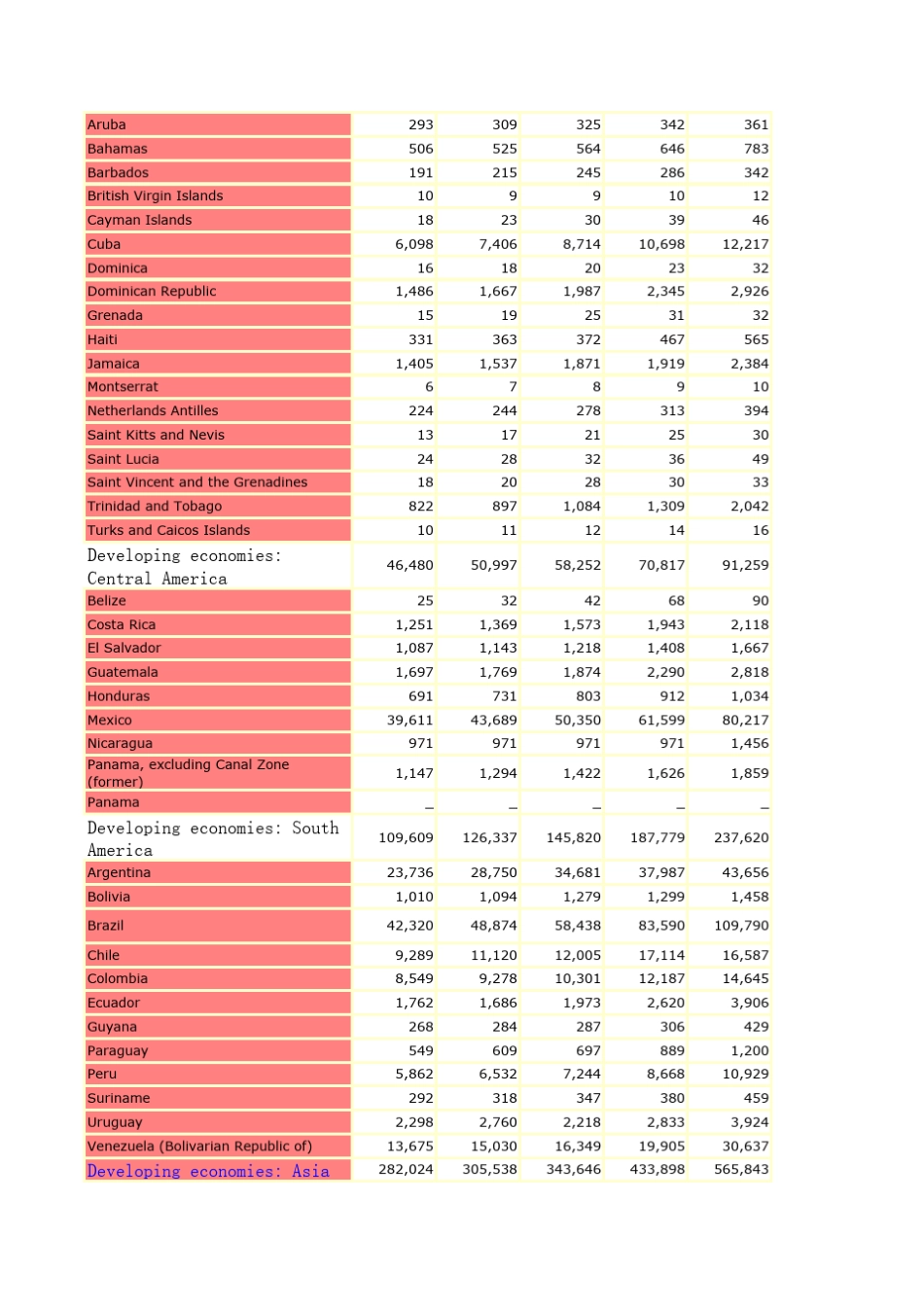 | | | | | | |
|---|---|---|---|---|---|
| Aruba | 293 | 309 | 325 | 342 | 361 |
| Bahamas | 506 | 525 | 564 | 646 | 783 |
| Barbados | 191 | 215 | 245 | 286 | 342 |
| British Virgin Islands | 10 | 9 | 9 | 10 | 12 |
| Cayman Islands | 18 | 23 | 30 | 39 | 46 |
| Cuba | 6,098 | 7,406 | 8,714 | 10,698 | 12,217 |
| Dominica | 16 | 18 | 20 | 23 | 32 |
| Dominican Republic | 1,486 | 1,667 | 1,987 | 2,345 | 2,926 |
| Grenada | 15 | 19 | 25 | 31 | 32 |
| Haiti | 331 | 363 | 372 | 467 | 565 |
| Jamaica | 1,405 | 1,537 | 1,871 | 1,919 | 2,384 |
| Montserrat | 6 | 7 | 8 | 9 | 10 |
| Netherlands Antilles | 224 | 244 | 278 | 313 | 394 |
| Saint Kitts and Nevis | 13 | 17 | 21 | 25 | 30 |
| Saint Lucia | 24 | 28 | 32 | 36 | 49 |
| Saint Vincent and the Grenadines | 18 | 20 | 28 | 30 | 33 |
| Trinidad and Tobago | 822 | 897 | 1,084 | 1,309 | 2,042 |
| Turks and Caicos Islands | 10 | 11 | 12 | 14 | 16 |
| Developing economies: Central America | 46,480 | 50,997 | 58,252 | 70,817 | 91,259 |
| Belize | 25 | 32 | 42 | 68 | 90 |
| Costa Rica | 1,251 | 1,369 | 1,573 | 1,943 | 2,118 |
| El Salvador | 1,087 | 1,143 | 1,218 | 1,408 | 1,667 |
| Guatemala | 1,697 | 1,769 | 1,874 | 2,290 | 2,818 |
| Honduras | 691 | 731 | 803 | 912 | 1,034 |
| Mexico | 39,611 | 43,689 | 50,350 | 61,599 | 80,217 |
| Nicaragua | 971 | 971 | 971 | 971 | 1,456 |
| Panama, excluding Canal Zone (former) | 1,147 | 1,294 | 1,422 | 1,626 | 1,859 |
| Panama | _ | _ | _ | _ | _ |
| Developing economies: South America | 109,609 | 126,337 | 145,820 | 187,779 | 237,620 |
| Argentina | 23,736 | 28,750 | 34,681 | 37,987 | 43,656 |
| Bolivia | 1,010 | 1,094 | 1,279 | 1,299 | 1,458 |
| Brazil | 42,320 | 48,874 | 58,438 | 83,590 | 109,790 |
| Chile | 9,289 | 11,120 | 12,005 | 17,114 | 16,587 |
| Colombia | 8,549 | 9,278 | 10,301 | 12,187 | 14,645 |
| Ecuador | 1,762 | 1,686 | 1,973 | 2,620 | 3,906 |
| Guyana | 268 | 284 | 287 | 306 | 429 |
| Paraguay | 549 | 609 | 697 | 889 | 1,200 |
| Peru | 5,862 | 6,532 | 7,244 | 8,668 | 10,929 |
| Suriname | 292 | 318 | 347 | 380 | 459 |
| Uruguay | 2,298 | 2,760 | 2,218 | 2,833 | 3,924 |
| Venezuela (Bolivarian Republic of) | 13,675 | 15,030 | 16,349 | 19,905 | 30,637 |
| Developing economies: Asia | 282,024 | 305,538 | 343,646 | 433,898 | 565,843 |